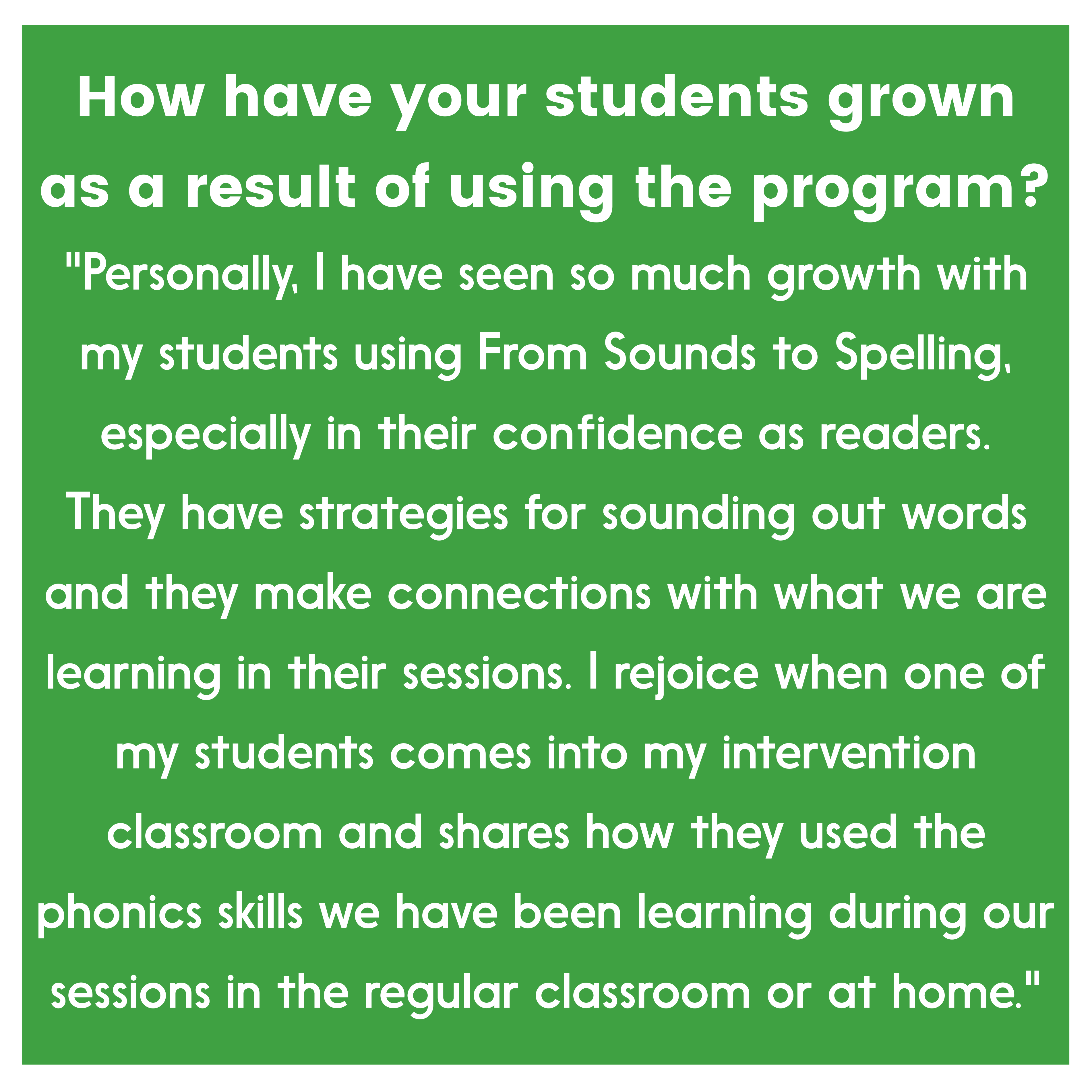 How have your students grown as a result of using the program?

"Personally, I have seen so much growth with my students using From Sounds to Spelling, especially in their confidence as readers. They have strategies for sounding out words and they make connections with what we are learning in their sessions. I rejoice when one of my students comes into my intervention classroom and shares how they used the phonics skills we have been learning during our sessions in the regular classroom or at home."